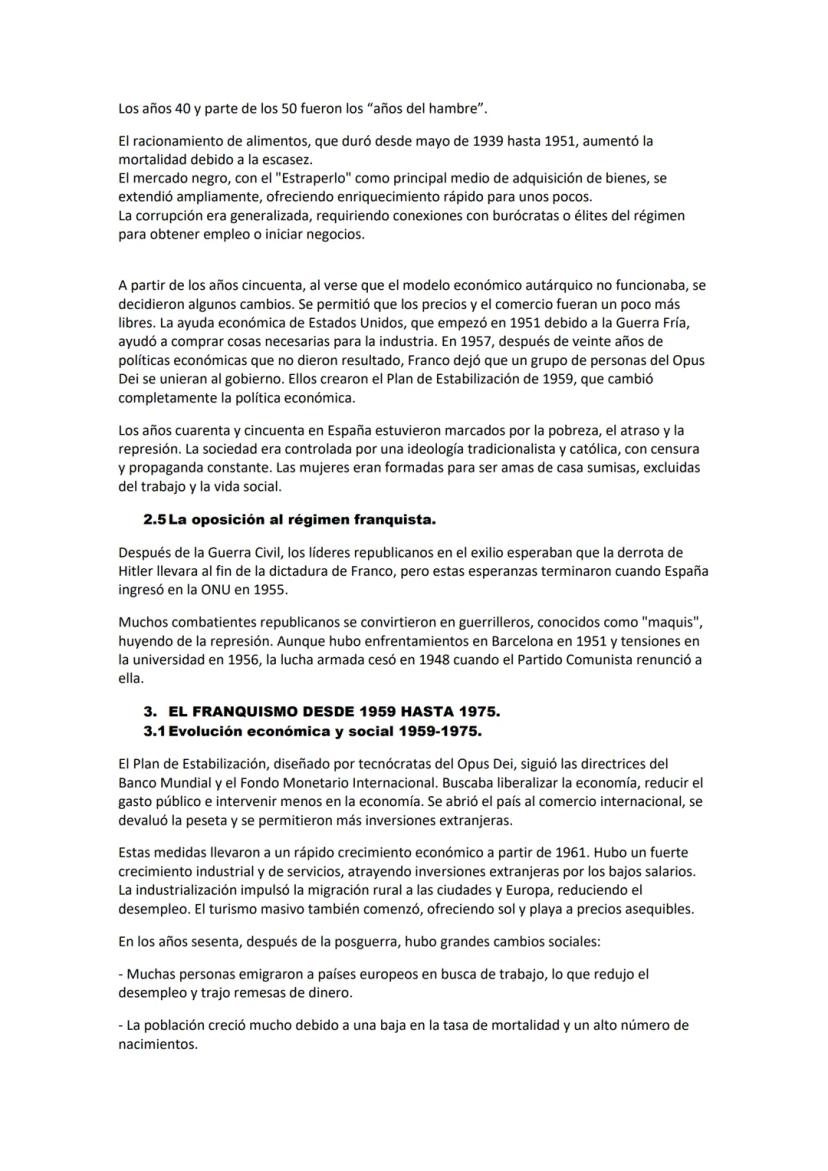 Los años 40 y parte de los 50 fueron los “años del hambre”.

El racionamiento de alimentos, que duró desde mayo de 1939 hasta 1951, aumentó la mortalidad debido a la escasez.
El mercado negro, con el "Estraperlo" como principal medio de adquisición de bienes, se extendió ampliamente, ofreciendo enriquecimiento rápido para unos pocos.
La corrupción era generalizada, requiriendo conexiones con burócratas o élites del régimen para obtener empleo o iniciar negocios.

A partir de los años cincuenta, al verse que el modelo económico autárquico no funcionaba, se decidieron algunos cambios. Se permitió que los precios y el comercio fueran un poco más libres. La ayuda económica de Estados Unidos, que empezó en 1951 debido a la Guerra Fría, ayudó a comprar cosas necesarias para la industria. En 1957, después de veinte años de políticas económicas que no dieron resultado, Franco dejó que un grupo de personas del Opus Dei se unieran al gobierno. Ellos crearon el Plan de Estabilización de 1959, que cambió completamente la política económica.

Los años cuarenta y cincuenta en España estuvieron marcados por la pobreza, el atraso y la represión. La sociedad era controlada por una ideología tradicionalista y católica, con censura y propaganda constante. Las mujeres eran formadas para ser amas de casa sumisas, excluidas del trabajo y la vida social.

2.5 La oposición al régimen franquista.

Después de la Guerra Civil, los líderes republicanos en el exilio esperaban que la derrota de Hitler llevara al fin de la dictadura de Franco, pero estas esperanzas terminaron cuando España ingresó en la ONU en 1955.

Muchos combatientes republicanos se convirtieron en guerrilleros, conocidos como "maquis", huyendo de la represión. Aunque hubo enfrentamientos en Barcelona en 1951 y tensiones en la universidad en 1956, la lucha armada cesó en 1948 cuando el Partido Comunista renunció a ella.

3. EL FRANQUISMO DESDE 1959 HASTA 1975.
3.1 Evolución económica y social 1959-1975.

El Plan de Estabilización, diseñado por tecnócratas del Opus Dei, siguió las directrices del Banco Mundial y el Fondo Monetario Internacional. Buscaba liberalizar la economía, reducir el gasto público e intervenir menos en la economía. Se abrió el país al comercio internacional, se devaluó la peseta y se permitieron más inversiones extranjeras.

Estas medidas llevaron a un rápido crecimiento económico a partir de 1961. Hubo un fuerte crecimiento industrial y de servicios, atrayendo inversiones extranjeras por los bajos salarios. La industrialización impulsó la migración rural a las ciudades y Europa, reduciendo el desempleo. El turismo masivo también comenzó, ofreciendo sol y playa a precios asequibles.

En los años sesenta, después de la posguerra, hubo grandes cambios sociales:

- Muchas personas emigraron a países europeos en busca de trabajo, lo que redujo el desempleo y trajo remesas de dinero.

- La población creció mucho debido a una baja en la tasa de mortalidad y un alto número de nacimientos.